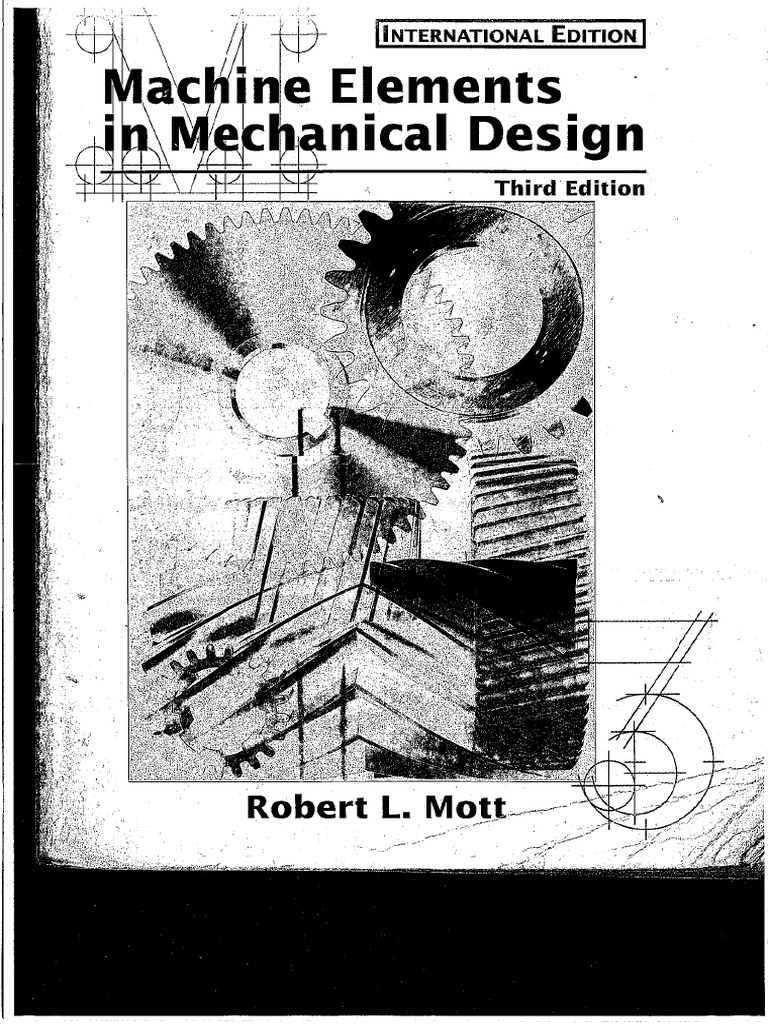 INTERNATIONAL EDITION

Machine Elements in Mechanical Design

Third Edition

Robert L. Mott